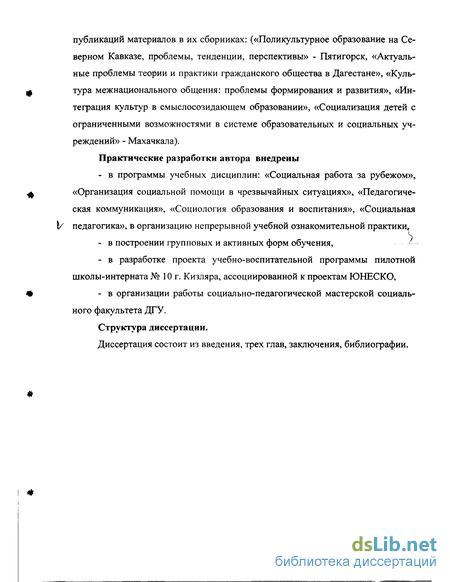 публикаций материалов в их сборниках: («Поликультурное образование на Северном Кавказе, проблемы, тенденции, перспективы» - Пятигорск, «Актуальные проблемы теории и практики гражданского общества в Дагестане», «Культура межнационального общения: проблемы формирования и развития», «Интеграция культур в смыслосозидающем образовании», «Социализация детей с ограниченными возможностями в системе образовательных и социальных учреждений» - Махачкала).

Практические разработки автора внедрены

- в программы учебных дисциплин: «Социальная работа за рубежом», «Организация социальной помощи в чрезвычайных ситуациях», «Педагогическая коммуникация», «Социология образования и воспитания», «Социальная педагогика», в организацию непрерывной учебной ознакомительной практики,

- в построении групповых и активных форм обучения,

- в разработке проекта учебно-воспитательной программы пилотной школы-интерната № 10 г. Кизляра, ассоциированной к проектам ЮНЕСКО,

- в организации работы социально-педагогической мастерской социального факультета ДГУ.

Структура диссертации.

Диссертация состоит из введения, трех глав, заключения, библиографии.

dsLib.net
библиотека диссертаций